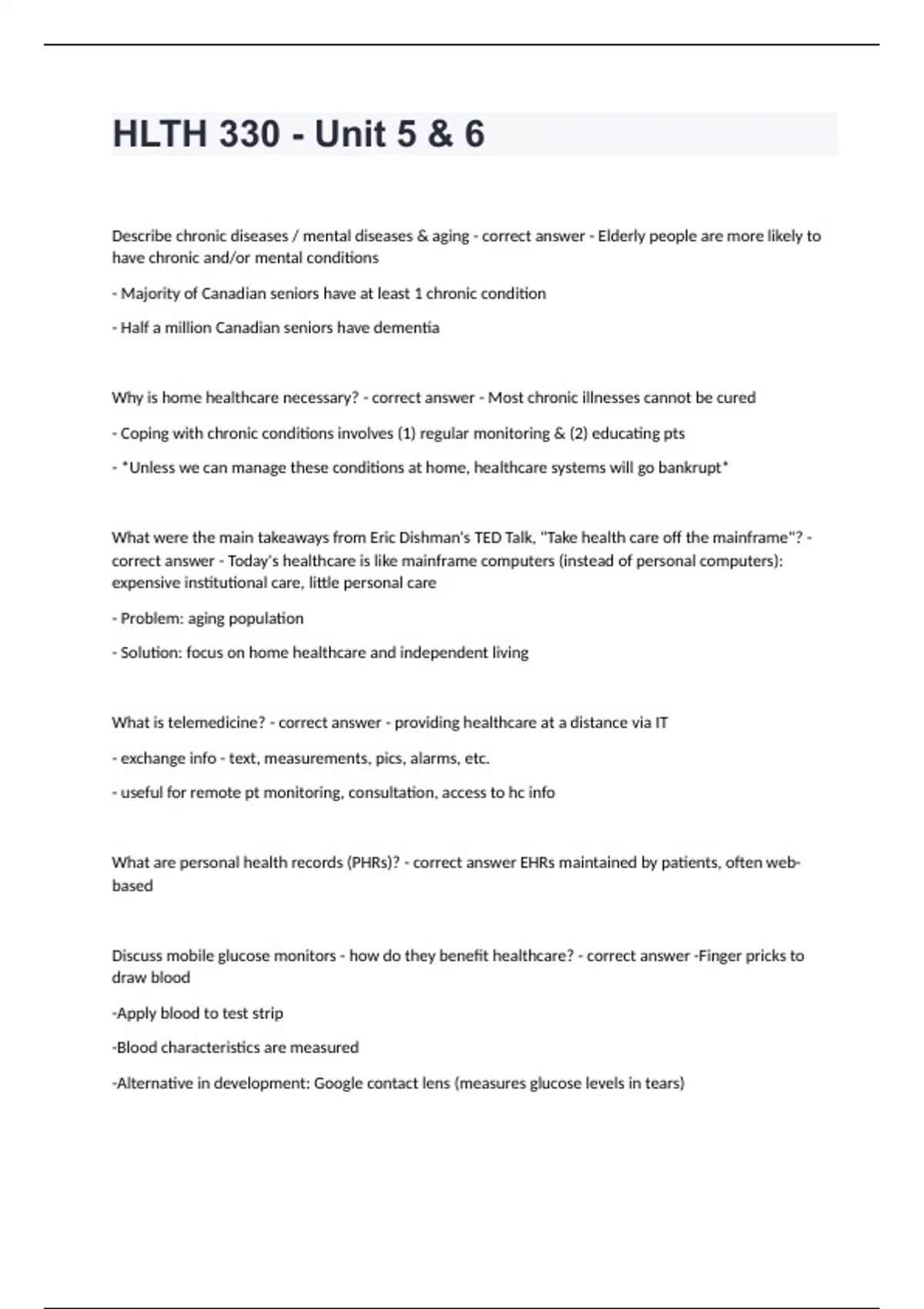 HLTH 330 - Unit 5 & 6

Describe chronic diseases / mental diseases & aging - correct answer - Elderly people are more likely to have chronic and/or mental conditions

- Majority of Canadian seniors have at least 1 chronic condition

- Half a million Canadian seniors have dementia

Why is home healthcare necessary? - correct answer - Most chronic illnesses cannot be cured

- Coping with chronic conditions involves (1) regular monitoring & (2) educating pts

- *Unless we can manage these conditions at home, healthcare systems will go bankrupt*

What were the main takeaways from Eric Dishman's TED Talk, "Take health care off the mainframe"? - correct answer - Today's healthcare is like mainframe computers (instead of personal computers): expensive institutional care, little personal care

- Problem: aging population

- Solution: focus on home healthcare and independent living

What is telemedicine? - correct answer - providing healthcare at a distance via IT

- exchange info - text, measurements, pics, alarms, etc.

- useful for remote pt monitoring, consultation, access to hc info

What are personal health records (PHRs)? - correct answer EHRs maintained by patients, often web-based

Discuss mobile glucose monitors - how do they benefit healthcare? - correct answer -Finger pricks to draw blood

-Apply blood to test strip

-Blood characteristics are measured

-Alternative in development: Google contact lens (measures glucose levels in tears)